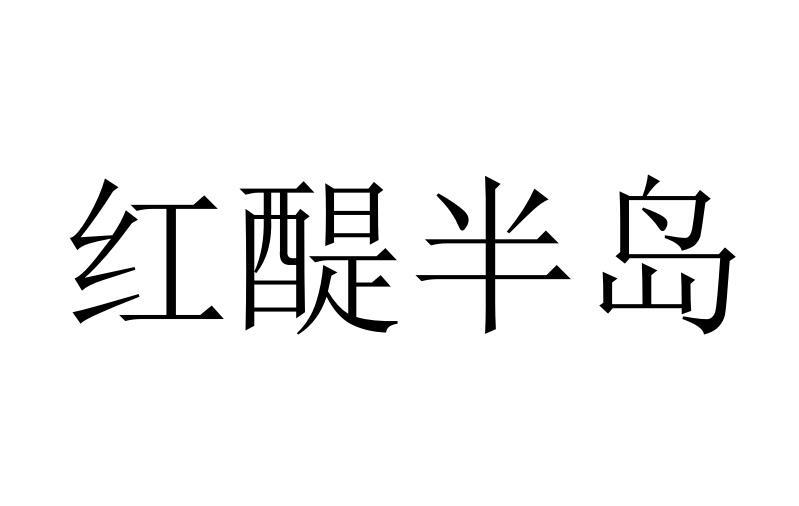 红醍半岛